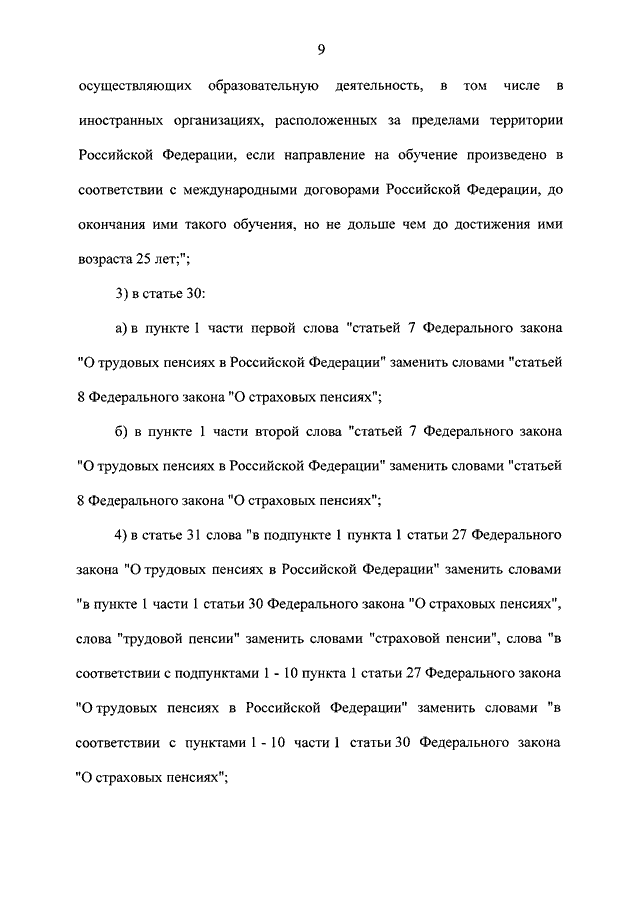 9

осуществляющих образовательную деятельность, в том числе в иностранных организациях, расположенных за пределами территории Российской Федерации, если направление на обучение произведено в соответствии с международными договорами Российской Федерации, до окончания ими такого обучения, но не дольше чем до достижения ими возраста 25 лет;";

3) в статье 30:

а) в пункте 1 части первой слова "статьей 7 Федерального закона "О трудовых пенсиях в Российской Федерации" заменить словами "статьей 8 Федерального закона "О страховых пенсиях";

б) в пункте 1 части второй слова "статьей 7 Федерального закона "О трудовых пенсиях в Российской Федерации" заменить словами "статьей 8 Федерального закона "О страховых пенсиях";

4) в статье 31 слова "в подпункте 1 пункта 1 статьи 27 Федерального закона "О трудовых пенсиях в Российской Федерации" заменить словами "в пункте 1 части 1 статьи 30 Федерального закона "О страховых пенсиях", слова "трудовой пенсии" заменить словами "страховой пенсии", слова "в соответствии с подпунктами 1 - 10 пункта 1 статьи 27 Федерального закона "О трудовых пенсиях в Российской Федерации" заменить словами "в соответствии с пунктами 1 - 10 части 1 статьи 30 Федерального закона "О страховых пенсиях";